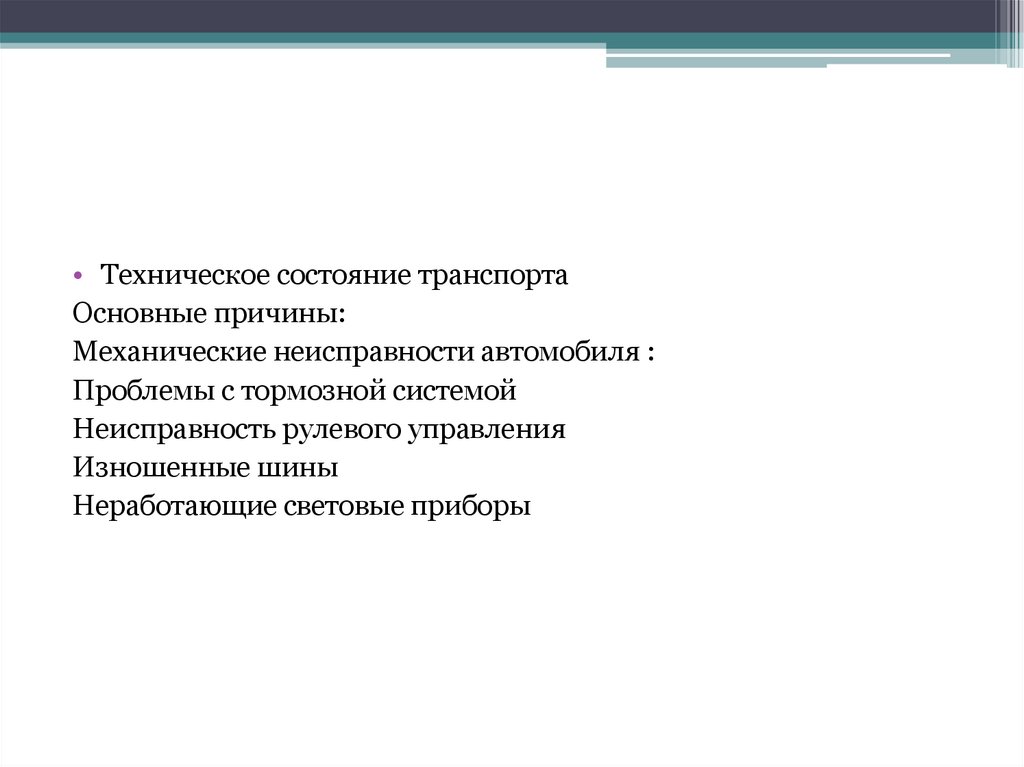 • Техническое состояние транспорта
Основные причины:
Механические неисправности автомобиля :
Проблемы с тормозной системой
Неисправность рулевого управления
Изношенные шины
Неработающие световые приборы